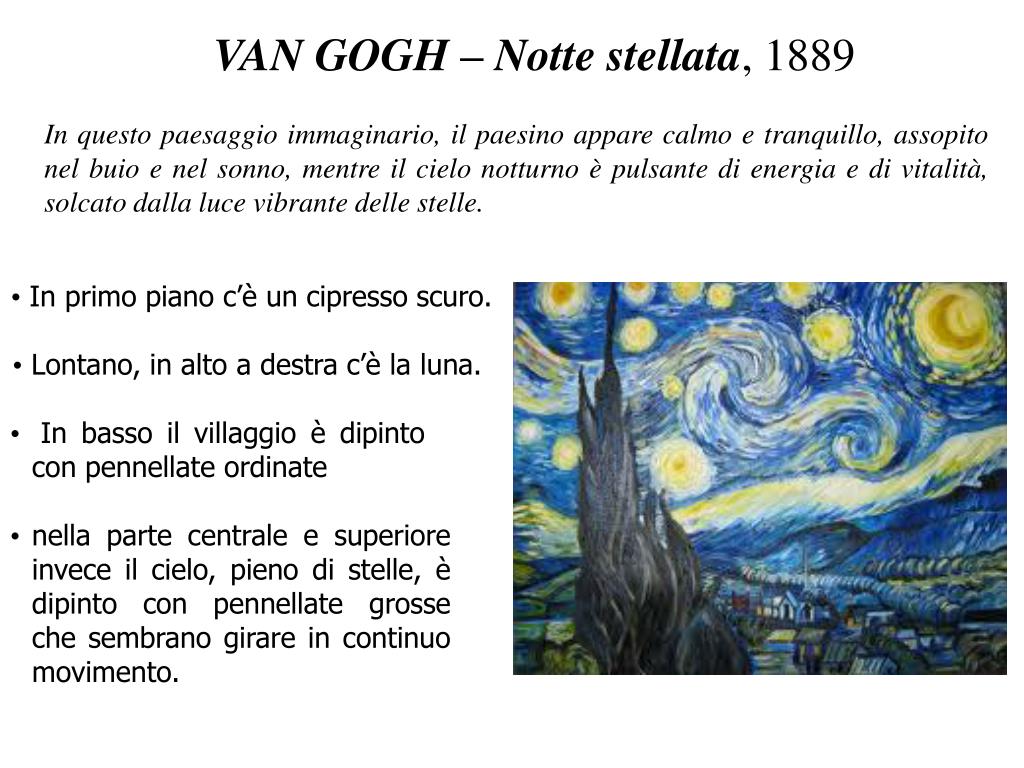 VAN GOGH – Notte stellata, 1889

In questo paesaggio immaginario, il paesino appare calmo e tranquillo, assopito nel buio e nel sonno, mentre il cielo notturno è pulsante di energia e di vitalità, solcato dalla luce vibrante delle stelle.

• In primo piano c'è un cipresso scuro.

• Lontano, in alto a destra c'è la luna.

• In basso il villaggio è dipinto con pennellate ordinate

• nella parte centrale e superiore invece il cielo, pieno di stelle, è dipinto con pennellate grosse che sembrano girare in continuo movimento.